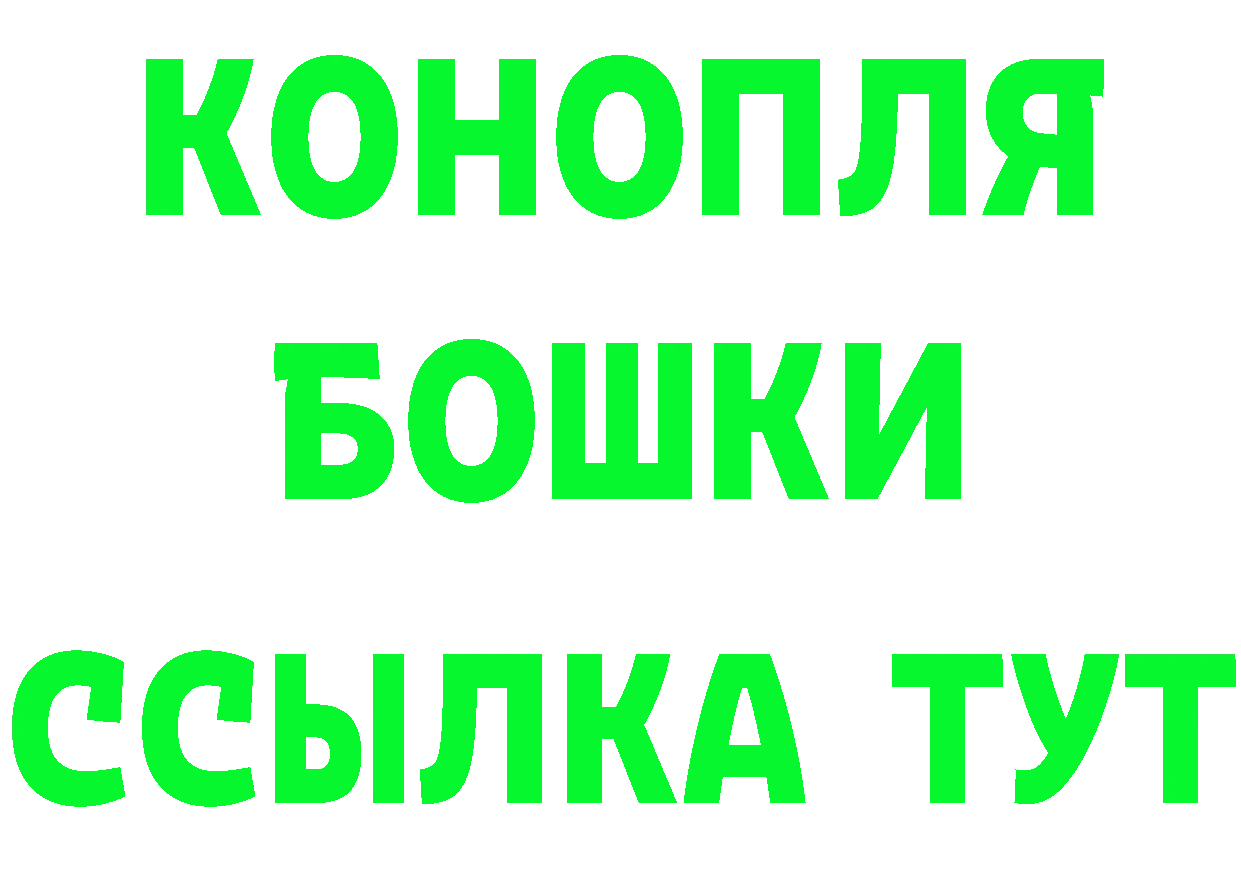 КОНОПЛЯ
БОШКИ
ССЫЛКА ТУТ